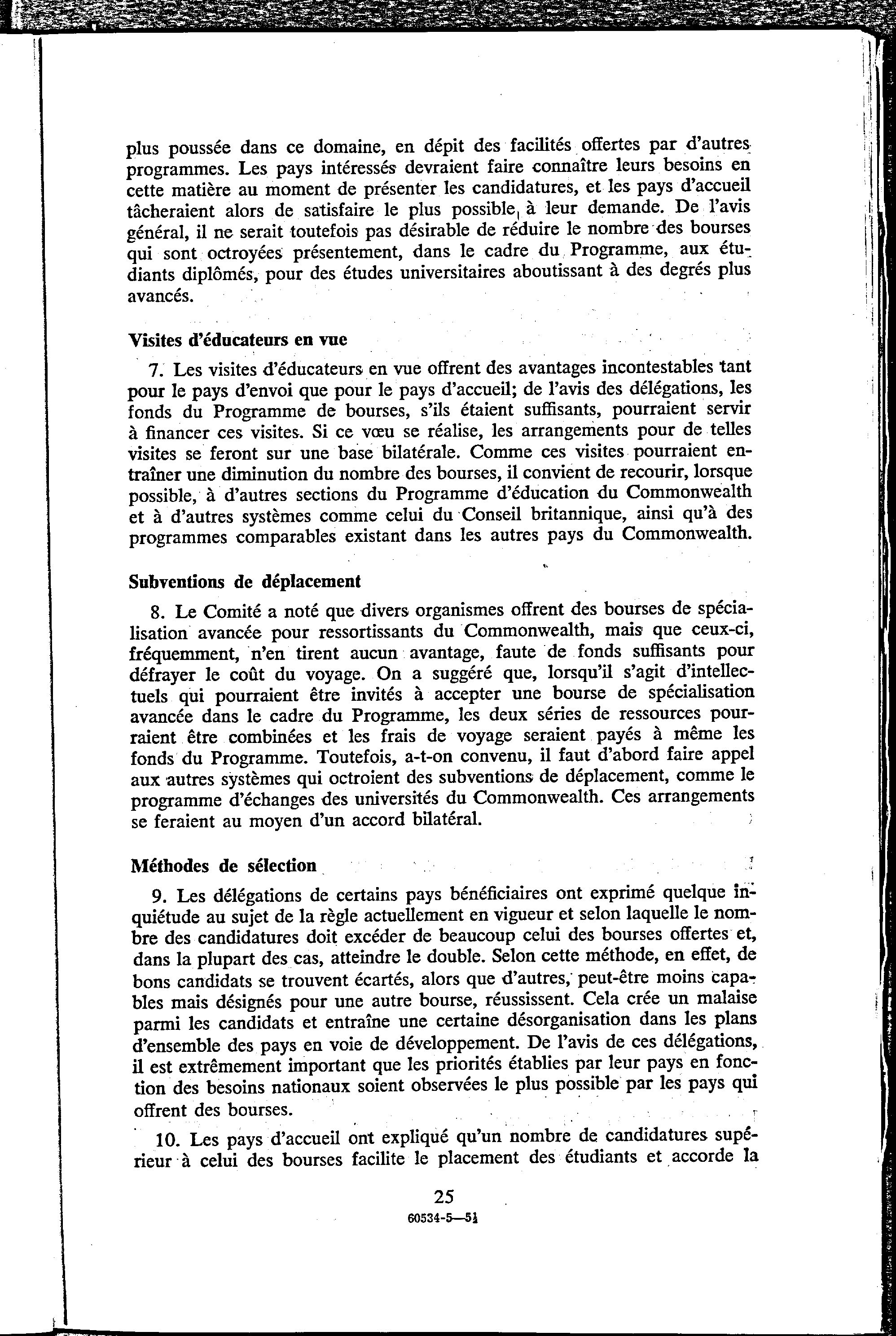 plus poussée dans ce domaine, en dépit des facilités offertes par d'autres programmes. Les pays intéressés devraient faire connaître leurs besoins en cette matière au moment de présenter les candidatures, et les pays d'accueil tâcheraient alors de satisfaire le plus possible, à leur demande. De l'avis général, il ne serait toutefois pas désirable de réduire le nombre des bourses qui sont octroyées présentement, dans le cadre du Programme, aux étudiants diplômés, pour des études universitaires aboutissant à des degrés plus avancés.

Visites d'éducateurs en vue

7. Les visites d'éducateurs en vue offrent des avantages incontestables tant pour le pays d'envoi que pour le pays d'accueil; de l'avis des délégations, les fonds du Programme de bourses, s'ils étaient suffisants, pourraient servir à financer ces visites. Si ce vœu se réalise, les arrangements pour de telles visites se feront sur une base bilatérale. Comme ces visites pourraient entraîner une diminution du nombre des bourses, il convient de recourir, lorsque possible, à d'autres sections du Programme d'éducation du Commonwealth et à d'autres systèmes comme celui du Conseil britannique, ainsi qu'à des programmes comparables existant dans les autres pays du Commonwealth.

Subventions de déplacement

8. Le Comité a noté que divers organismes offrent des bourses de spécialisation avancée pour ressortissants du Commonwealth, mais que ceux-ci, fréquemment, n'en tirent aucun avantage, faute de fonds suffisants pour défrayer le coût du voyage. On a suggéré que, lorsqu'il s'agit d'intellectuels qui pourraient être invités à accepter une bourse de spécialisation avancée dans le cadre du Programme, les deux séries de ressources pourraient être combinées et les frais de voyage seraient payés à même les fonds du Programme. Toutefois, a-t-on convenu, il faut d'abord faire appel aux autres systèmes qui octroient des subventions de déplacement, comme le programme d'échanges des universités du Commonwealth. Ces arrangements se feraient au moyen d'un accord bilatéral.

Méthodes de sélection

9. Les délégations de certains pays bénéficiaires ont exprimé quelque inquiétude au sujet de la règle actuellement en vigueur et selon laquelle le nombre des candidatures doit excéder de beaucoup celui des bourses offertes et, dans la plupart des cas, atteindre le double. Selon cette méthode, en effet, de bons candidats se trouvent écartés, alors que d'autres, peut-être moins capables mais désignés pour une autre bourse, réussissent. Cela crée un malaise parmi les candidats et entraîne une certaine désorganisation dans les plans d'ensemble des pays en voie de développement. De l'avis de ces délégations, il est extrêmement important que les priorités établies par leur pays en fonction des besoins nationaux soient observées le plus possible par les pays qui offrent des bourses.

10. Les pays d'accueil ont expliqué qu'un nombre de candidatures supérieur à celui des bourses facilite le placement des étudiants et accorde la

25

60534-5—5½